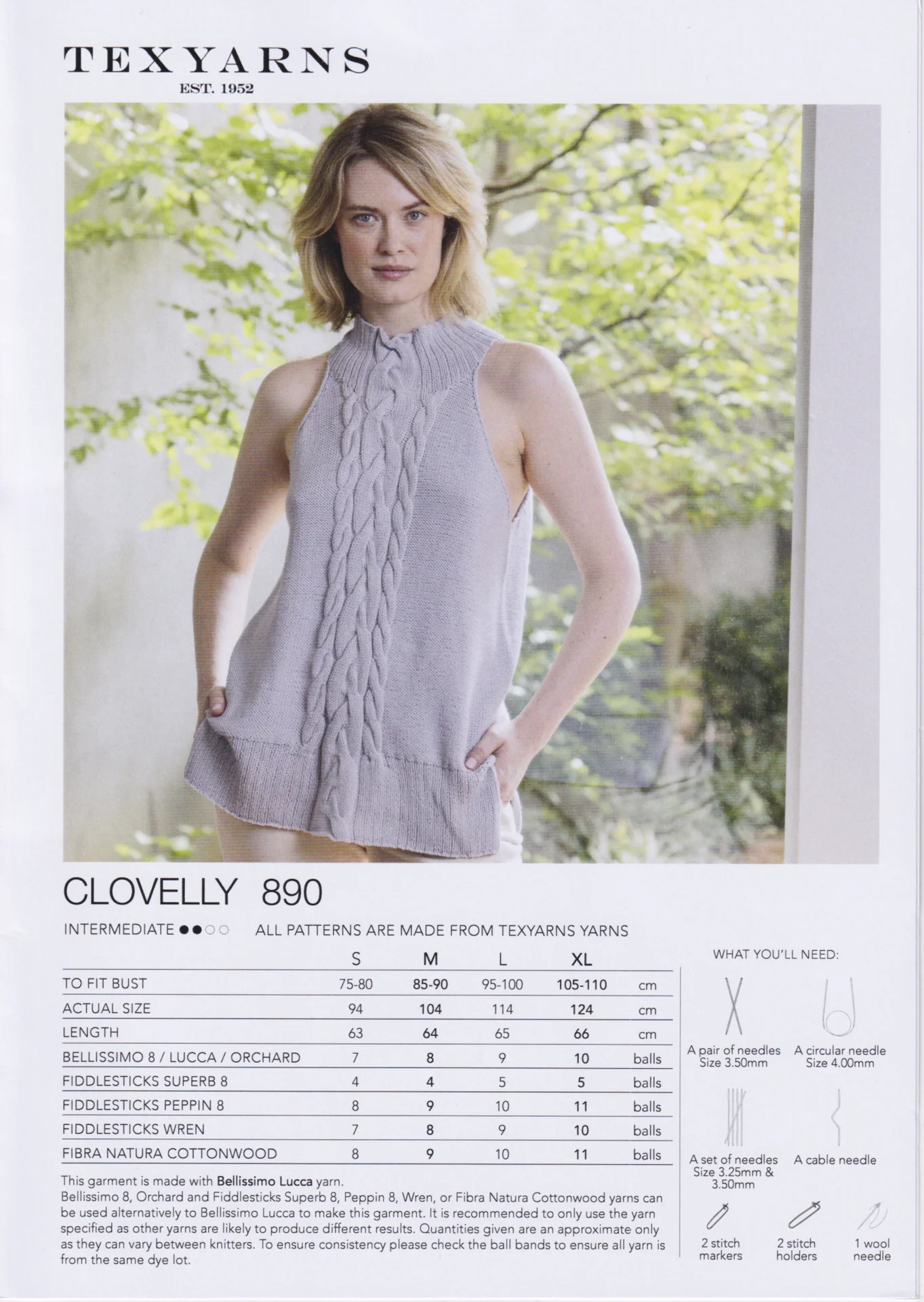 TEXYARNS
EST. 1952

CLOVELLY 890

INTERMEDIATE ●●○○ ALL PATTERNS ARE MADE FROM TEXYARNS YARNS

| | S | M | L | XL | |
|---|---|---|---|---|---|
| TO FIT BUST | 75-80 | 85-90 | 95-100 | 105-110 | cm |
| ACTUAL SIZE | 94 | 104 | 114 | 124 | cm |
| LENGTH | 63 | 64 | 65 | 66 | cm |
| BELLISSIMO 8 / LUCCA / ORCHARD | 7 | 8 | 9 | 10 | balls |
| FIDDLESTICKS SUPERB 8 | 4 | 4 | 5 | 5 | balls |
| FIDDLESTICKS PEPPIN 8 | 8 | 9 | 10 | 11 | balls |
| FIDDLESTICKS WREN | 7 | 8 | 9 | 10 | balls |
| FIBRA NATURA COTTONWOOD | 8 | 9 | 10 | 11 | balls |

This garment is made with Bellissimo Lucca yarn.
Bellissimo 8, Orchard and Fiddlesticks Superb 8, Peppin 8, Wren, or Fibra Natura Cottonwood yarns can be used alternatively to Bellissimo Lucca to make this garment. It is recommended to only use the yarn specified as other yarns are likely to produce different results. Quantities given are an approximate only as they can vary between knitters. To ensure consistency please check the ball bands to ensure all yarn is from the same dye lot.

WHAT YOU'LL NEED:

A pair of needles Size 3.50mm

A circular needle Size 4.00mm

A set of needles Size 3.25mm & 3.50mm

A cable needle

2 stitch markers

2 stitch holders

1 wool needle